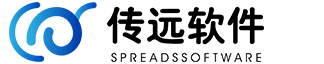 传远软件
SPREADSSOFTWARE